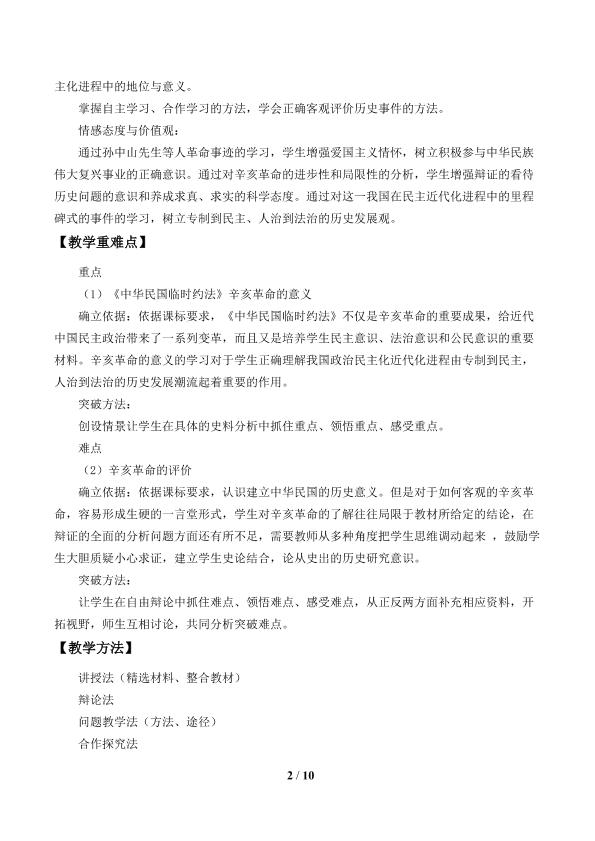 主化进程中的地位与意义。

掌握自主学习、合作学习的方法，学会正确客观评价历史事件的方法。

情感态度与价值观：

通过孙中山先生等人革命事迹的学习，学生增强爱国主义情怀，树立积极参与中华民族伟大复兴事业的正确意识。通过对辛亥革命的进步性和局限性的分析，学生增强辩证的看待历史问题的意识和养成求真、求实的科学态度。通过对这一我国在民主近代化进程中的里程碑式的事件的学习，树立专制到民主、人治到法治的历史发展观。

【教学重难点】

重点

（1）《中华民国临时约法》辛亥革命的意义

确立依据：依据课标要求，《中华民国临时约法》不仅是辛亥革命的重要成果，给近代中国民主政治带来了一系列变革，而且又是培养学生民主意识、法治意识和公民意识的重要材料。辛亥革命的意义的学习对于学生正确理解我国政治民主化近代化进程由专制到民主，人治到法治的历史发展潮流起着重要的作用。

突破方法：

创设情景让学生在具体的史料分析中抓住重点、领悟重点、感受重点。

难点

（2）辛亥革命的评价

确立依据：依据课标要求，认识建立中华民国的历史意义。但是对于如何客观的辛亥革命，容易形成生硬的一言堂形式，学生对辛亥革命的了解往往局限于教材所给定的结论，在辩证的全面的分析问题方面还有所不足，需要教师从多种角度把学生思维调动起来，鼓励学生大胆质疑小心求证，建立学生史论结合，论从史出的历史研究意识。

突破方法：

让学生在自由辩论中抓住难点、领悟难点、感受难点，从正反两方面补充相应资料，开拓视野，师生互相讨论，共同分析突破难点。

【教学方法】

讲授法（精选材料、整合教材）

辩论法

问题教学法（方法、途径）

合作探究法

2 / 10